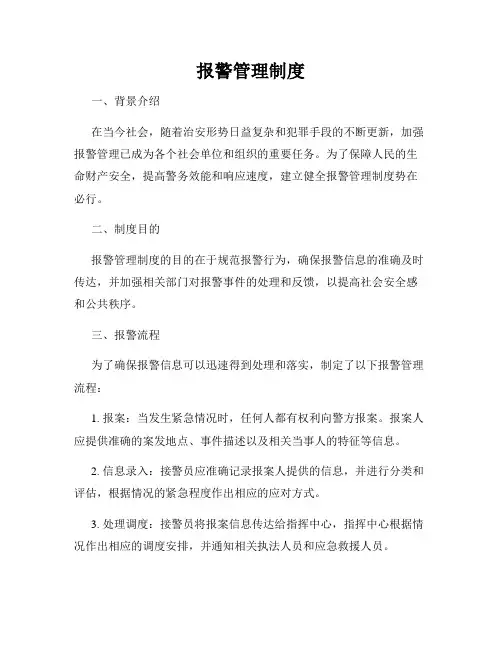 报警管理制度

一、背景介绍

在当今社会，随着治安形势日益复杂和犯罪手段的不断更新，加强报警管理已成为各个社会单位和组织的重要任务。为了保障人民的生命财产安全，提高警务效能和响应速度，建立健全报警管理制度势在必行。

二、制度目的

报警管理制度的目的在于规范报警行为，确保报警信息的准确及时传达，并加强相关部门对报警事件的处理和反馈，以提高社会安全感和公共秩序。

三、报警流程

为了确保报警信息可以迅速得到处理和落实，制定了以下报警管理流程：

1. 报案：当发生紧急情况时，任何人都有权利向警方报案。报案人应提供准确的案发地点、事件描述以及相关当事人的特征等信息。

2. 信息录入：接警员应准确记录报案人提供的信息，并进行分类和评估，根据情况的紧急程度作出相应的应对方式。

3. 处理调度：接警员将报案信息传达给指挥中心，指挥中心根据情况作出相应的调度安排，并通知相关执法人员和应急救援人员。